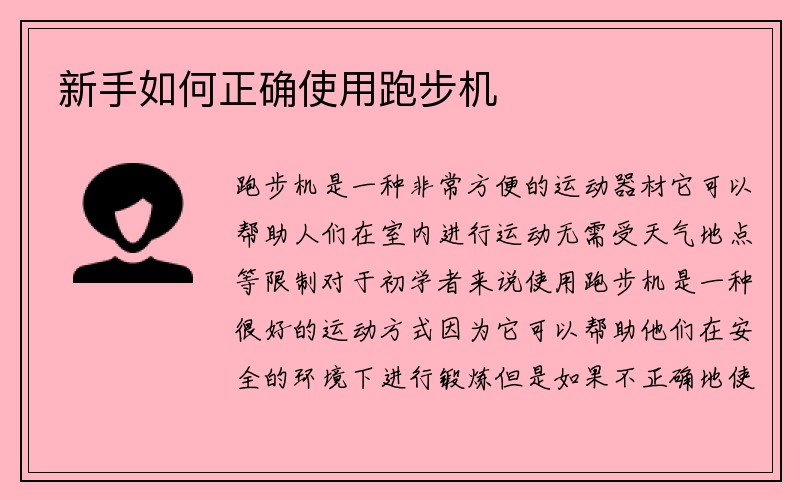 新手如何正确使用跑步机

跑步机是一种非常方便的运动器材它可以帮助人们在室内进行运动无需受天气地点等限制对于初学者来说使用跑步机是一种很好的运动方式因为它可以帮助他们在安全的环境下进行锻炼但是如果不正确地使